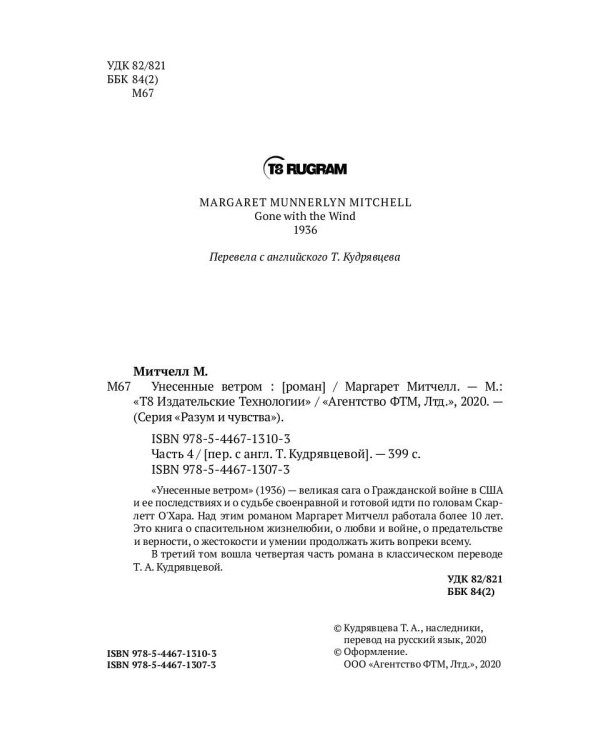 УДК 82/821
ББК 84(2)
М67

T8 RUGRAM

MARGARET MUNNERLYN MITCHELL
Gone with the Wind
1936

Перевела с английского Т. Кудрявцева

Митчелл М.
М67 Унесенные ветром : [роман] / Маргарет Митчелл. — М.: «Т8 Издательские Технологии» / «Агентство ФТМ, Лтд.», 2020. — (Серия «Разум и чувства»).

ISBN 978-5-4467-1310-3
Часть 4 / [пер. с англ. Т. Кудрявцевой]. — 399 с.
ISBN 978-5-4467-1307-3

«Унесенные ветром» (1936) — великая сага о Гражданской войне в США и ее последствиях и о судьбе своенравной и готовой идти по головам Скарлетт О'Хара. Над этим романом Маргарет Митчелл работала более 10 лет. Это книга о спасительном жизнелюбии, о любви и войне, о предательстве и верности, о жестокости и умении продолжать жить вопреки всему.

В третий том вошла четвертая часть романа в классическом переводе Т. А. Кудрявцевой.

УДК 82/821
ББК 84(2)

ISBN 978-5-4467-1310-3
ISBN 978-5-4467-1307-3

© Кудрявцева Т. А., наследники, перевод на русский язык, 2020
© Оформление. ООО «Агентство ФТМ, Лтд.», 2020